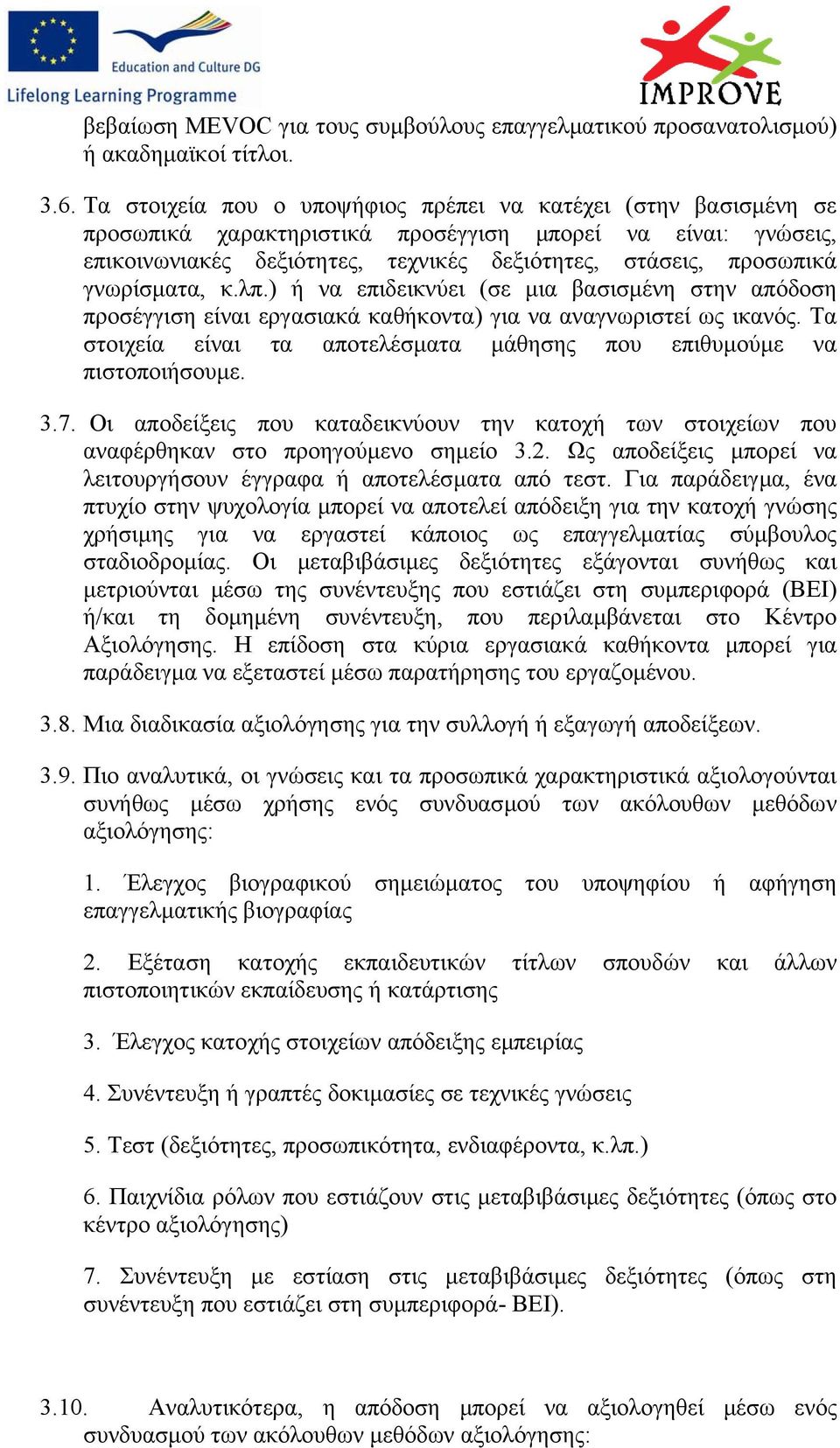 Education and Culture DG
Lifelong Learning Programme

IMPROVE

βεβαίωση MEVOC για τους συμβούλους επαγγελματικού προσανατολισμού) ή ακαδημαϊκοί τίτλοι.

3.6. Τα στοιχεία που ο υποψήφιος πρέπει να κατέχει (στην βασισμένη σε προσωπικά χαρακτηριστικά προσέγγιση μπορεί να είναι: γνώσεις, επικοινωνιακές δεξιότητες, τεχνικές δεξιότητες, στάσεις, προσωπικά γνωρίσματα, κ.λπ.) ή να επιδεικνύει (σε μια βασισμένη στην απόδοση προσέγγιση είναι εργασιακά καθήκοντα) για να αναγνωριστεί ως ικανός. Τα στοιχεία είναι τα αποτελέσματα μάθησης που επιθυμούμε να πιστοποιήσουμε.

3.7. Οι αποδείξεις που καταδεικνύουν την κατοχή των στοιχείων που αναφέρθηκαν στο προηγούμενο σημείο 3.2. Ως αποδείξεις μπορεί να λειτουργήσουν έγγραφα ή αποτελέσματα από τεστ. Για παράδειγμα, ένα πτυχίο στην ψυχολογία μπορεί να αποτελεί απόδειξη για την κατοχή γνώσης χρήσιμης για να εργαστεί κάποιος ως επαγγελματίας σύμβουλος σταδιοδρομίας. Οι μεταβιβάσιμες δεξιότητες εξάγονται συνήθως και μετριούνται μέσω της συνέντευξης που εστιάζει στη συμπεριφορά (BEI) ή/και τη δομημένη συνέντευξη, που περιλαμβάνεται στο Κέντρο Αξιολόγησης. Η επίδοση στα κύρια εργασιακά καθήκοντα μπορεί για παράδειγμα να εξεταστεί μέσω παρατήρησης του εργαζομένου.

3.8. Μια διαδικασία αξιολόγησης για την συλλογή ή εξαγωγή αποδείξεων.

3.9. Πιο αναλυτικά, οι γνώσεις και τα προσωπικά χαρακτηριστικά αξιολογούνται συνήθως μέσω χρήσης ενός συνδυασμού των ακόλουθων μεθόδων αξιολόγησης:

1. Έλεγχος βιογραφικού σημειώματος του υποψηφίου ή αφήγηση επαγγελματικής βιογραφίας

2. Εξέταση κατοχής εκπαιδευτικών τίτλων σπουδών και άλλων πιστοποιητικών εκπαίδευσης ή κατάρτισης

3. Έλεγχος κατοχής στοιχείων απόδειξης εμπειρίας

4. Συνέντευξη ή γραπτές δοκιμασίες σε τεχνικές γνώσεις

5. Τεστ (δεξιότητες, προσωπικότητα, ενδιαφέροντα, κ.λπ.)

6. Παιχνίδια ρόλων που εστιάζουν στις μεταβιβάσιμες δεξιότητες (όπως στο κέντρο αξιολόγησης)

7. Συνέντευξη με εστίαση στις μεταβιβάσιμες δεξιότητες (όπως στη συνέντευξη που εστιάζει στη συμπεριφορά- BEI).

3.10. Αναλυτικότερα, η απόδοση μπορεί να αξιολογηθεί μέσω ενός συνδυασμού των ακόλουθων μεθόδων αξιολόγησης: